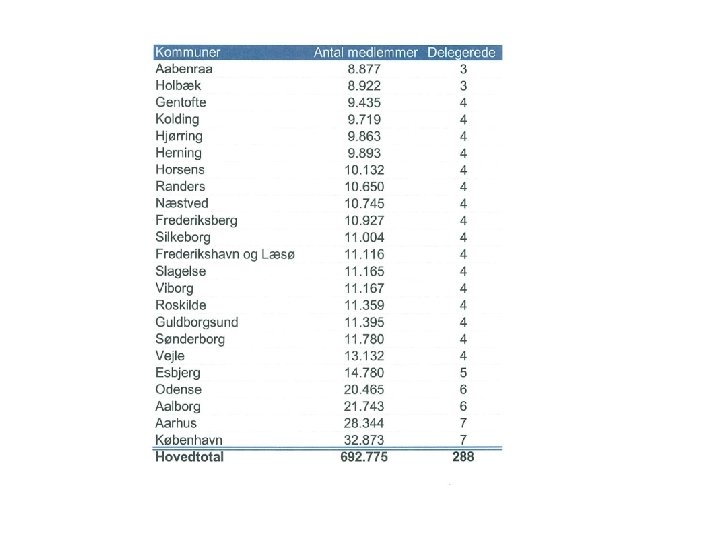 | Kommuner | Antal medlemmer | Delegerede |
|---|---|---|
| Aabenraa | 8.877 | 3 |
| Holbæk | 8.922 | 3 |
| Gentofte | 9.435 | 4 |
| Kolding | 9.719 | 4 |
| Hjørring | 9.863 | 4 |
| Herning | 9.893 | 4 |
| Horsens | 10.132 | 4 |
| Randers | 10.650 | 4 |
| Næstved | 10.745 | 4 |
| Frederiksberg | 10.927 | 4 |
| Silkeborg | 11.004 | 4 |
| Frederikshavn og Læsø | 11.116 | 4 |
| Slagelse | 11.165 | 4 |
| Viborg | 11.167 | 4 |
| Roskilde | 11.359 | 4 |
| Guldborgsund | 11.395 | 4 |
| Sønderborg | 11.780 | 4 |
| Vejle | 13.132 | 4 |
| Esbjerg | 14.780 | 5 |
| Odense | 20.465 | 6 |
| Aalborg | 21.743 | 6 |
| Aarhus | 28.344 | 7 |
| København | 32.873 | 7 |
| Hovedtotal | 692.775 | 288 |